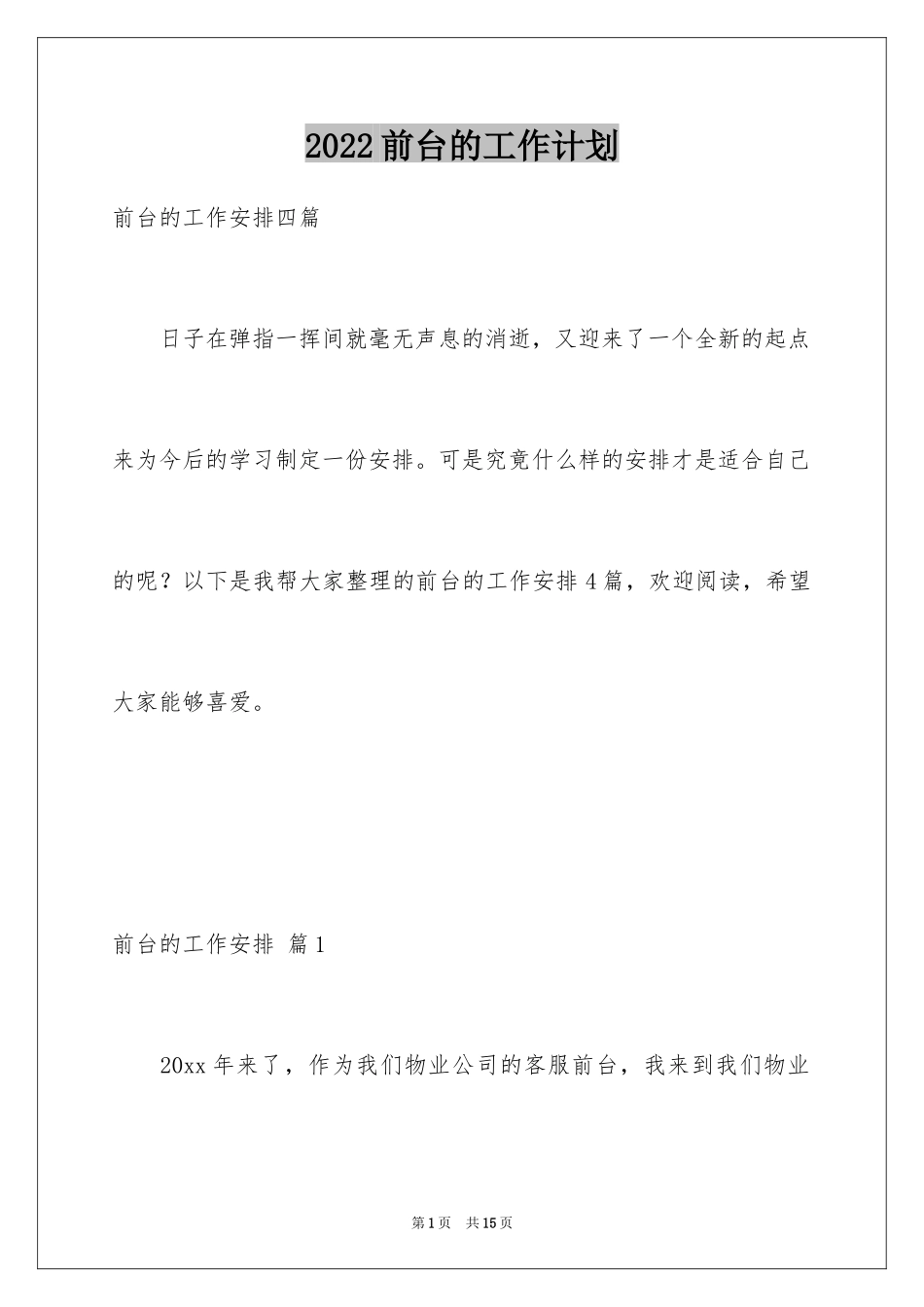 2022前台的工作计划

前台的工作安排四篇

日子在弹指一挥间就毫无声息的消逝，又迎来了一个全新的起点来为今后的学习制定一份安排。可是究竟什么样的安排才是适合自己的呢？以下是我帮大家整理的前台的工作安排4篇，欢迎阅读，希望大家能够喜爱。

前台的工作安排 篇1

20xx年来了，作为我们物业公司的客服前台，我来到我们物业

第1页 共15页